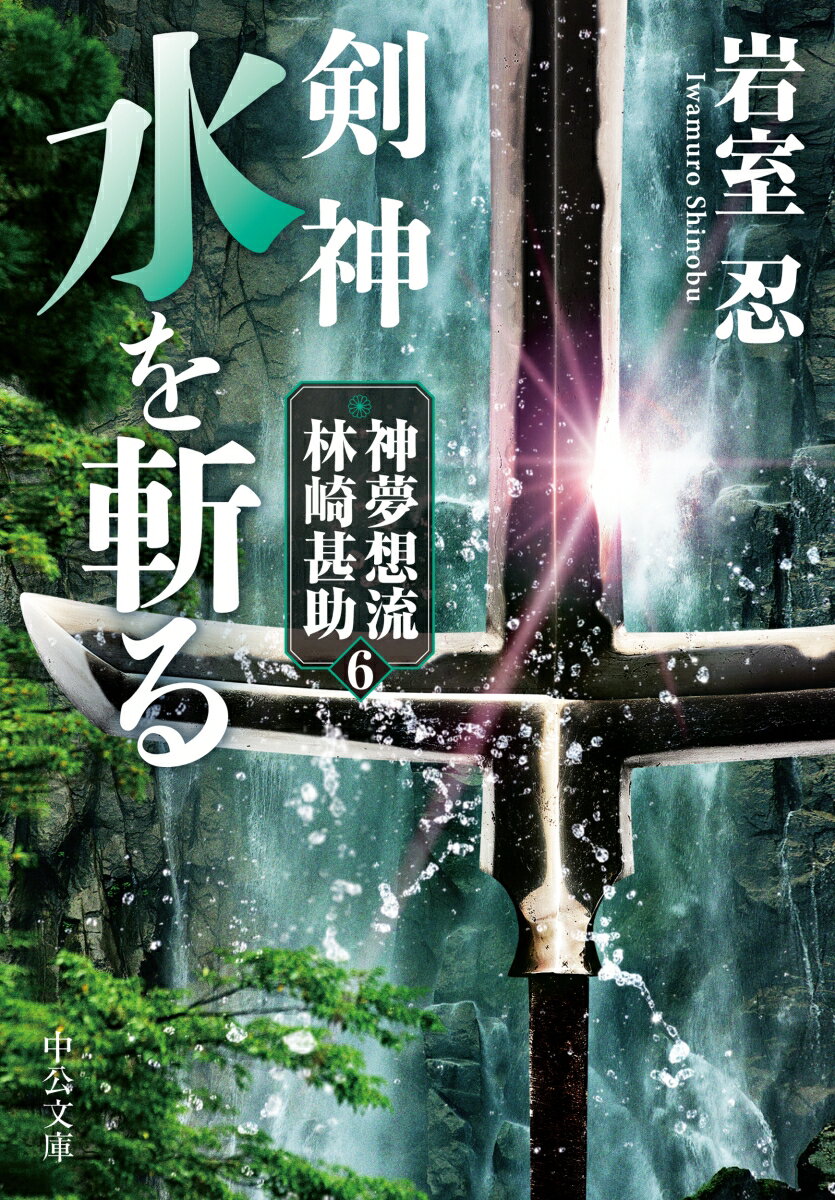 岩室 忍
Iwamuro Shinobu

剣神
水を斬る

神夢想流
林崎甚助
6

中公文庫